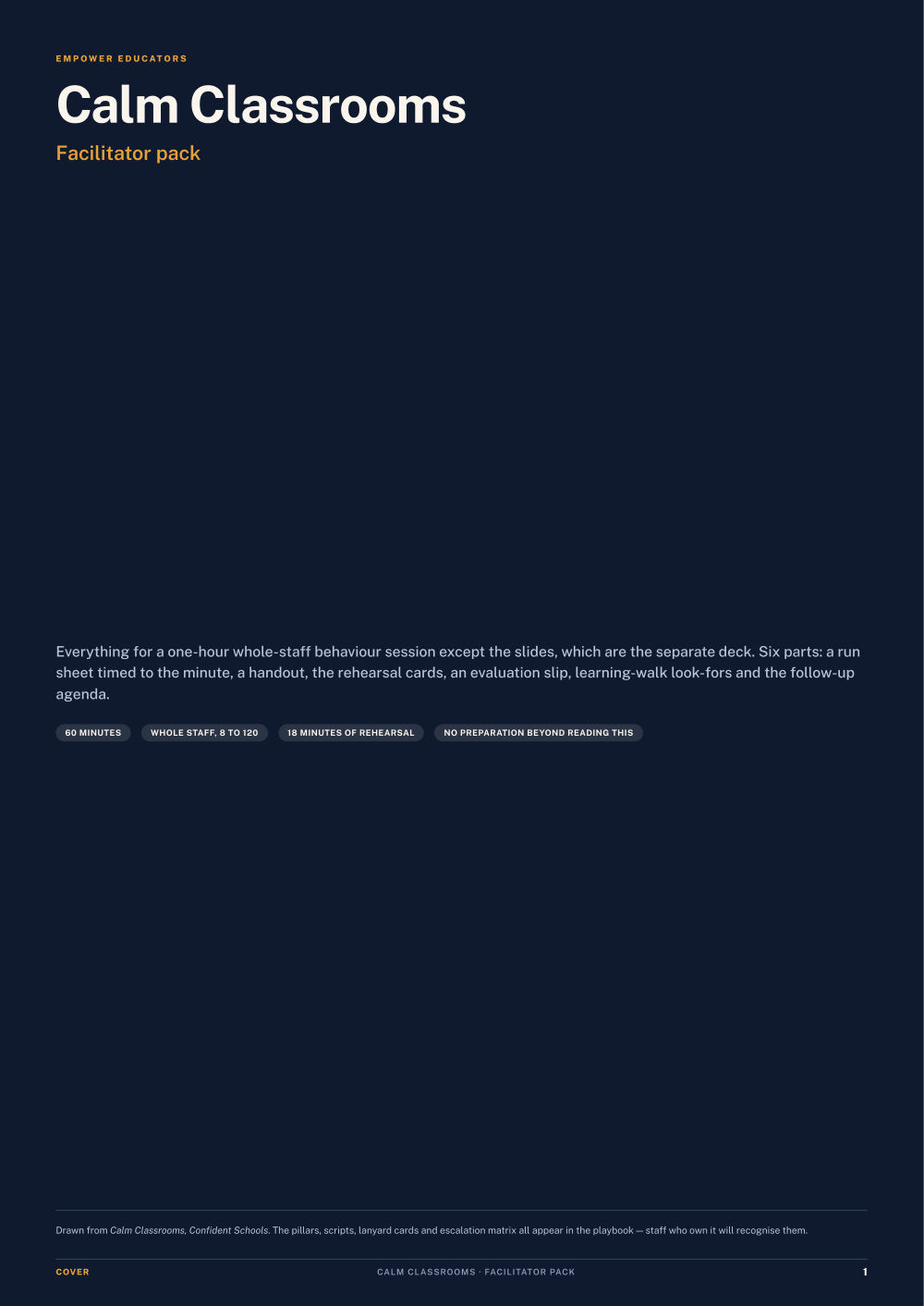 EMPOWER EDUCATORS

Calm Classrooms

Facilitator pack

Everything for a one-hour whole-staff behaviour session except the slides, which are the separate deck. Six parts: a run sheet timed to the minute, a handout, the rehearsal cards, an evaluation slip, learning-walk look-fors and the follow-up agenda.

60 MINUTES

WHOLE STAFF, 8 TO 120

18 MINUTES OF REHEARSAL

NO PREPARATION BEYOND READING THIS

Drawn from Calm Classrooms, Confident Schools. The pillars, scripts, lanyard cards and escalation matrix all appear in the playbook — staff who own it will recognise them.

COVER

CALM CLASSROOMS · FACILITATOR PACK

1